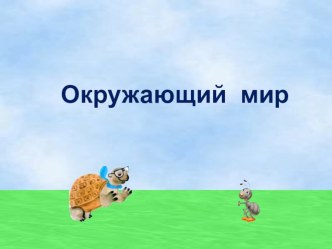 Окружающий мир